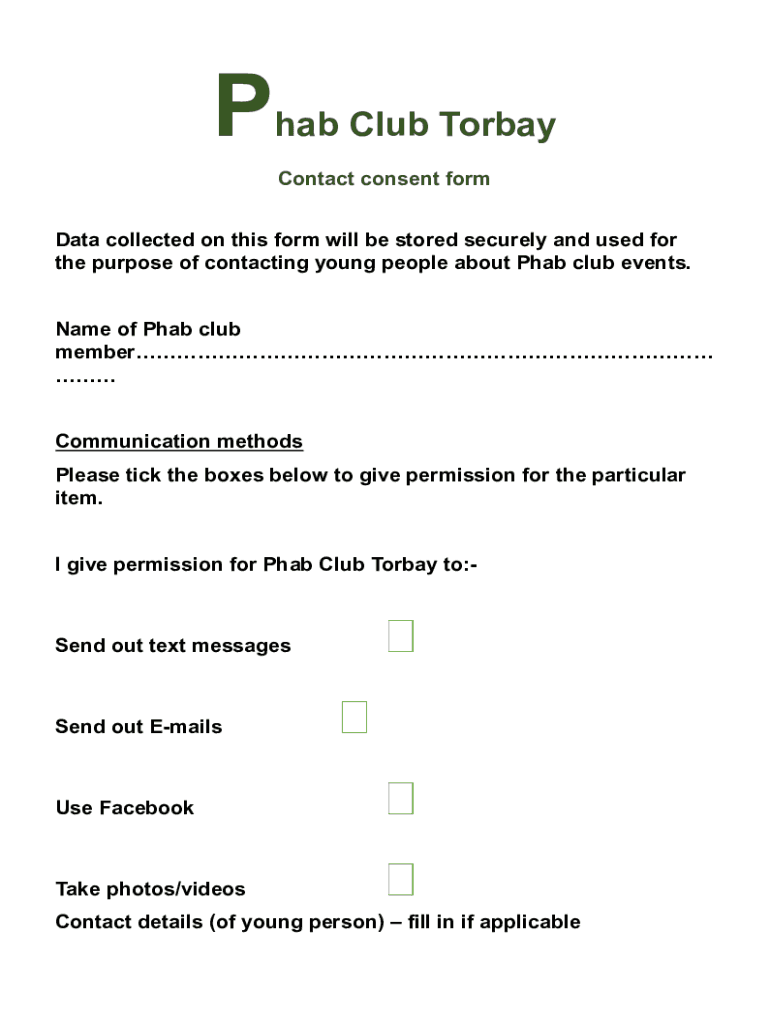 Phab Club Torbay

Contact consent form

Data collected on this form will be stored securely and used for the purpose of contacting young people about Phab club events.

Name of Phab club member……………………………………………………………………………………

Communication methods

Please tick the boxes below to give permission for the particular item.

I give permission for Phab Club Torbay to:-

Send out text messages

Send out E-mails

Use Facebook

Take photos/videos

Contact details (of young person) – fill in if applicable